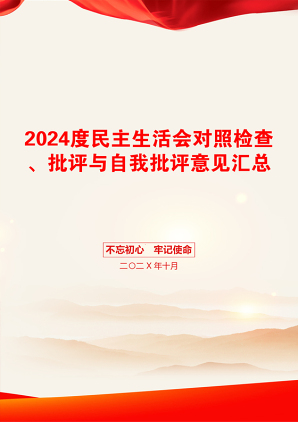 2024度民主生活会对照检查、批评与自我批评意见汇总

不忘初心　牢记使命

二〇二X年十月